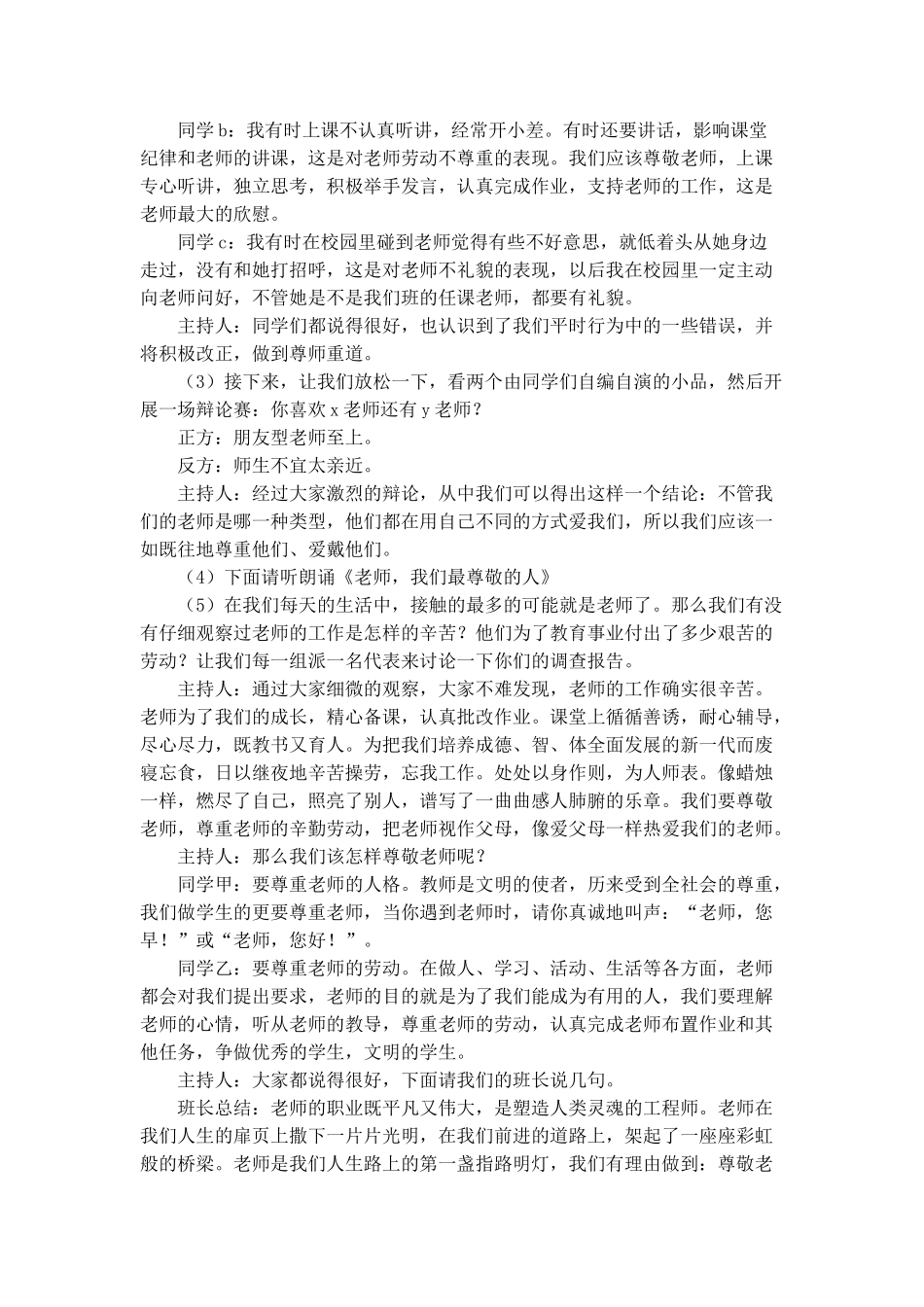 同学b：我有时上课不认真听讲，经常开小差。有时还要讲话，影响课堂纪律和老师的讲课，这是对老师劳动不尊重的表现。我们应该尊敬老师，上课专心听讲，独立思考，积极举手发言，认真完成作业，支持老师的工作，这是老师最大的欣慰。

同学c：我有时在校园里碰到老师觉得有些不好意思，就低着头从她身边走过，没有和她打招呼，这是对老师不礼貌的表现，以后我在校园里一定主动向老师问好，不管她是不是我们班的任课老师，都要有礼貌。

主持人：同学们都说得很好，也认识到了我们平时行为中的一些错误，并将积极改正，做到尊师重道。

（3）接下来，让我们放松一下，看两个由同学们自编自演的小品，然后开展一场辩论赛：你喜欢x老师还有y老师？

正方：朋友型老师至上。

反方：师生不宜太亲近。

主持人：经过大家激烈的辩论，从中我们可以得出这样一个结论：不管我们的老师是哪一种类型，他们都在用自己不同的方式爱我们，所以我们应该一如既往地尊重他们、爱戴他们。

（4）下面请听朗诵《老师，我们最尊敬的人》

（5）在我们每天的生活中，接触的最多的可能就是老师了。那么我们有没有仔细观察过老师的工作是怎样的辛苦？他们为了教育事业付出了多少艰苦的劳动？让我们每一组派一名代表来讨论一下你们的调查报告。

主持人：通过大家细微的观察，大家不难发现，老师的工作确实很辛苦。老师为了我们的成长，精心备课，认真批改作业。课堂上循循善诱，耐心辅导，尽心尽力，既教书又育人。为把我们培养成德、智、体全面发展的新一代而废寝忘食，日以继夜地辛苦操劳，忘我工作。处处以身作则，为人师表。像蜡烛一样，燃尽了自己，照亮了别人，谱写了一曲曲感人肺腑的乐章。我们要尊敬老师，尊重老师的辛勤劳动，把老师视作父母，像爱父母一样热爱我们的老师。

主持人：那么我们该怎样尊敬老师呢？

同学甲：要尊重老师的人格。教师是文明的使者，历来受到全社会的尊重，我们做学生的更要尊重老师，当你遇到老师时，请你真诚地叫声：“老师，您早！”或“老师，您好！”。

同学乙：要尊重老师的劳动。在做人、学习、活动、生活等各方面，老师都会对我们提出要求，老师的目的就是为了我们能成为有用的人，我们要理解老师的心情，听从老师的教导，尊重老师的劳动，认真完成老师布置作业和其他任务，争做优秀的学生，文明的学生。

主持人：大家都说得很好，下面请我们的班长说几句。

班长总结：老师的职业既平凡又伟大，是塑造人类灵魂的工程师。老师在我们人生的扉页上撒下一片片光明，在我们前进的道路上，架起了一座座彩虹般的桥梁。老师是我们人生路上的第一盏指路明灯，我们有理由做到：尊敬老